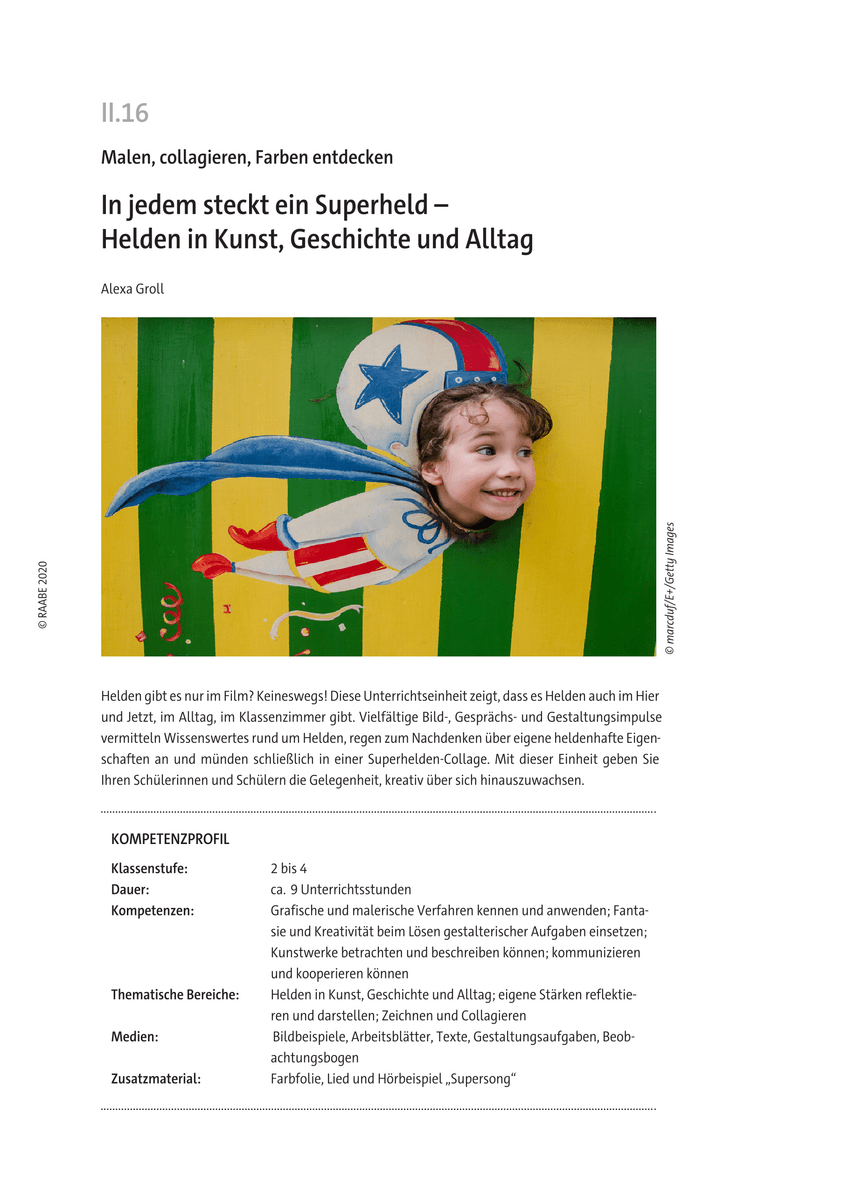 II.16

Malen, collagieren, Farben entdecken

In jedem steckt ein Superheld – Helden in Kunst, Geschichte und Alltag

Alexa Groll

© RAABE 2020

© marcduf/E+/Getty Images

Helden gibt es nur im Film? Keineswegs! Diese Unterrichtseinheit zeigt, dass es Helden auch im Hier und Jetzt, im Alltag, im Klassenzimmer gibt. Vielfältige Bild-, Gesprächs- und Gestaltungsimpulse vermitteln Wissenswertes rund um Helden, regen zum Nachdenken über eigene heldenhafte Eigenschaften an und münden schließlich in einer Superhelden-Collage. Mit dieser Einheit geben Sie Ihren Schülerinnen und Schülern die Gelegenheit, kreativ über sich hinauszuwachsen.

KOMPETENZPROFIL

| | |
|---|---|
| Klassenstufe: | 2 bis 4 |
| Dauer: | ca. 9 Unterrichtsstunden |
| Kompetenzen: | Grafische und malerische Verfahren kennen und anwenden; Fantasie und Kreativität beim Lösen gestalterischer Aufgaben einsetzen; Kunstwerke betrachten und beschreiben können; kommunizieren und kooperieren können |
| Thematische Bereiche: | Helden in Kunst, Geschichte und Alltag; eigene Stärken reflektieren und darstellen; Zeichnen und Collagieren |
| Medien: | Bildbeispiele, Arbeitsblätter, Texte, Gestaltungsaufgaben, Beobachtungsbogen |
| Zusatzmaterial: | Farbfolie, Lied und Hörbeispiel „Supersong“ |